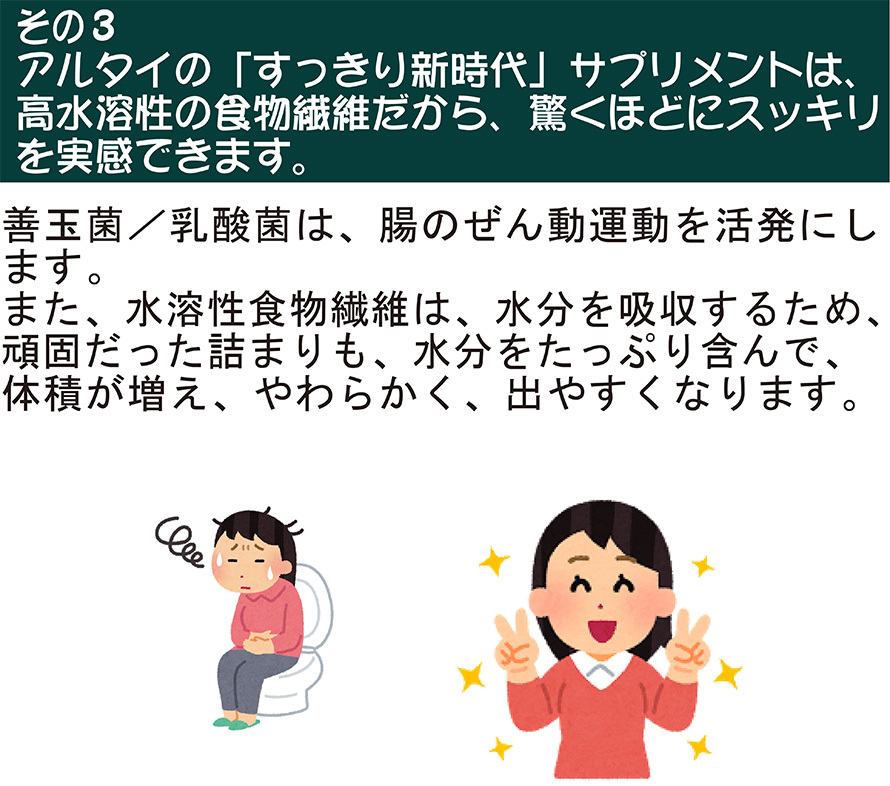 その３
アルタイの「すっきり新時代」サプリメントは、高水溶性の食物繊維だから、驚くほどにスッキリを実感できます。

善玉菌／乳酸菌は、腸のぜん動運動を活発にします。
また、水溶性食物繊維は、水分を吸収するため、頑固だった詰まりも、水分をたっぷり含んで、体積が増え、やわらかく、出やすくなります。